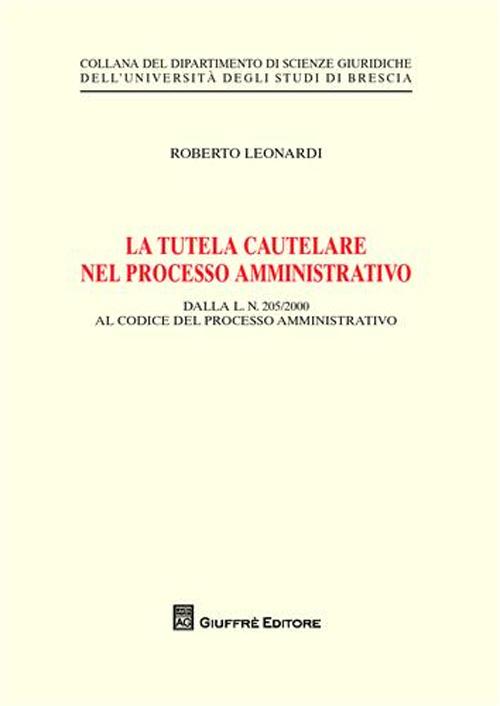 COLLANA DEL DIPARTIMENTO DI SCIENZE GIURIDICHE
DELL'UNIVERSITÀ DEGLI STUDI DI BRESCIA

ROBERTO LEONARDI

LA TUTELA CAUTELARE
NEL PROCESSO AMMINISTRATIVO

DALLA L. N. 205/2000
AL CODICE DEL PROCESSO AMMINISTRATIVO

AG

GIUFFRÈ EDITORE